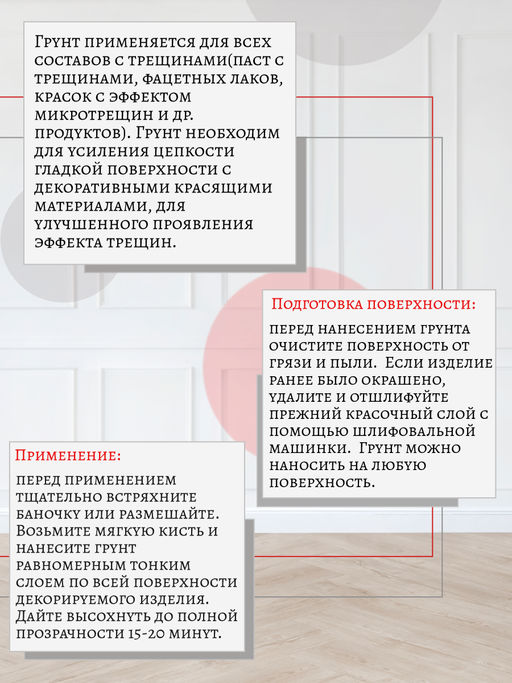 Грунт применяется для всех составов с трещинами(паст с трещинами, фацетных лаков, красок с эффектом микротрещин и др. продуктов). Грунт необходим для усиления цепкости гладкой поверхности с декоративными красящими материалами, для улучшенного проявления эффекта трещин.

Подготовка поверхности:

перед нанесением грунта очистите поверхность от грязи и пыли. Если изделие ранее было окрашено, удалите и отшлифуйте прежний красочный слой с помощью шлифовальной машинки. Грунт можно наносить на любую поверхность.

Применение:

перед применением тщательно встряхните баночку или размешайте. Возьмите мягкую кисть и нанесите грунт равномерным тонким слоем по всей поверхности декорируемого изделия. Дайте высохнуть до полной прозрачности 15-20 минут.